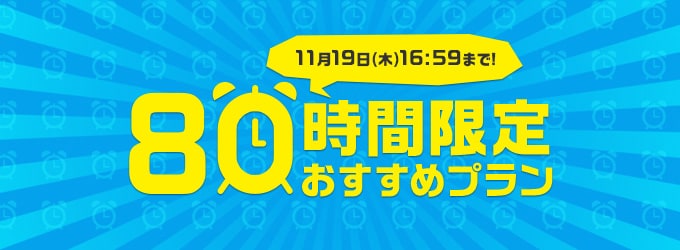 11月19日(木)16:59まで!

80時間限定
おすすめプラン